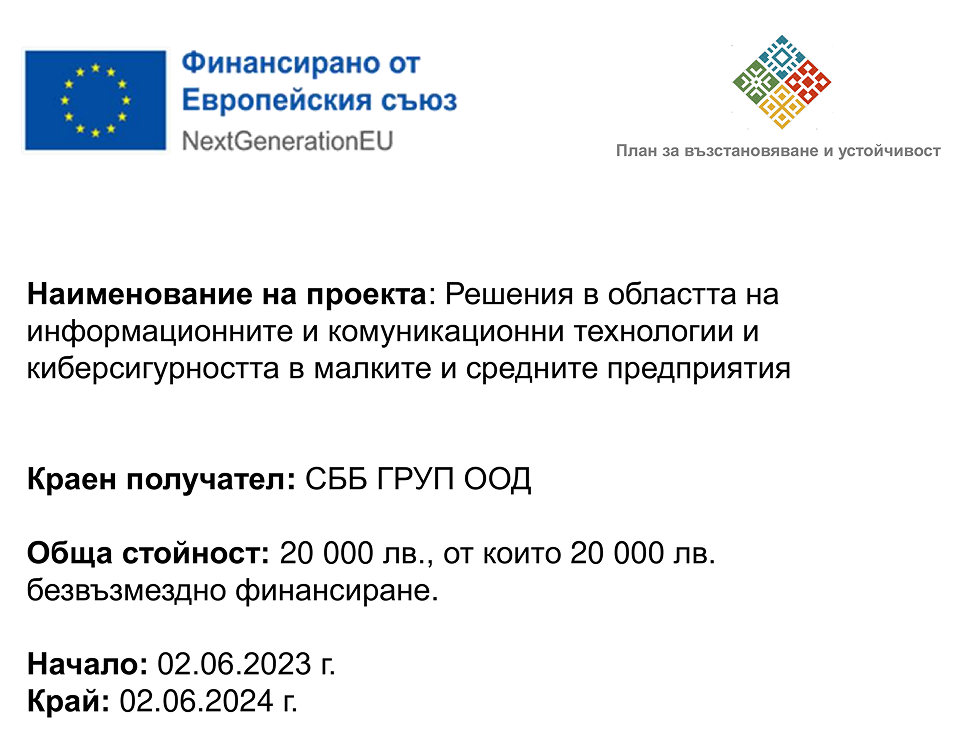 Финансирано от
Европейския съюз
NextGenerationEU

План за възстановяване и устойчивост

Наименование на проекта: Решения в областта на информационните и комуникационни технологии и киберсигурността в малките и средните предприятия

Краен получател: СББ ГРУП ООД

Обща стойност: 20 000 лв., от които 20 000 лв. безвъзмездно финансиране.

Начало: 02.06.2023 г.
Край: 02.06.2024 г.